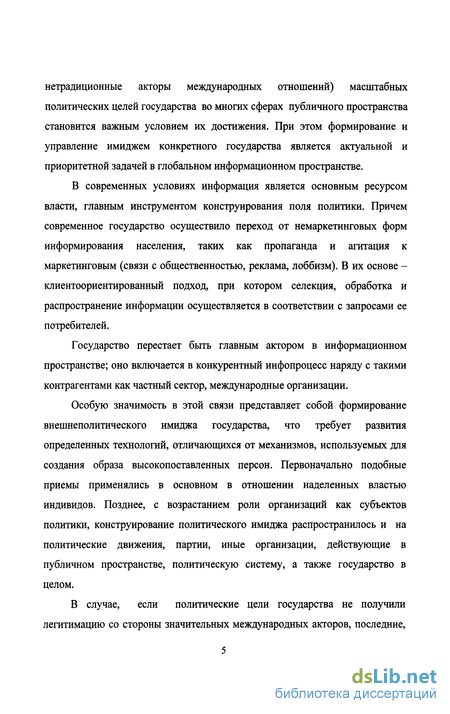 нетрадиционные акторы международных отношений) масштабных политических целей государства во многих сферах публичного пространства становится важным условием их достижения. При этом формирование и управление имиджем конкретного государства является актуальной и приоритетной задачей в глобальном информационном пространстве.

В современных условиях информация является основным ресурсом власти, главным инструментом конструирования поля политики. Причем современное государство осуществило переход от немаркетинговых форм информирования населения, таких как пропаганда и агитация к маркетинговым (связи с общественностью, реклама, лоббизм). В их основе – клиентоориентированный подход, при котором селекция, обработка и распространение информации осуществляется в соответствии с запросами ее потребителей.

Государство перестает быть главным актором в информационном пространстве; оно включается в конкурентный инфопроцесс наряду с такими контрагентами как частный сектор, международные организации.

Особую значимость в этой связи представляет собой формирование внешнеполитического имиджа государства, что требует развития определенных технологий, отличающихся от механизмов, используемых для создания образа высокопоставленных персон. Первоначально подобные приемы применялись в основном в отношении наделенных властью индивидов. Позднее, с возрастанием роли организаций как субъектов политики, конструирование политического имиджа распространилось и на политические движения, партии, иные организации, действующие в публичном пространстве, политическую систему, а также государство в целом.

В случае, если политические цели государства не получили легитимацию со стороны значительных международных акторов, последние,

5

dsLib.net
библиотека диссертаций